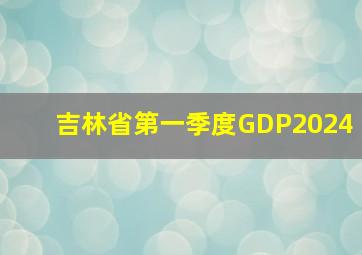 吉林省第一季度GDP2024